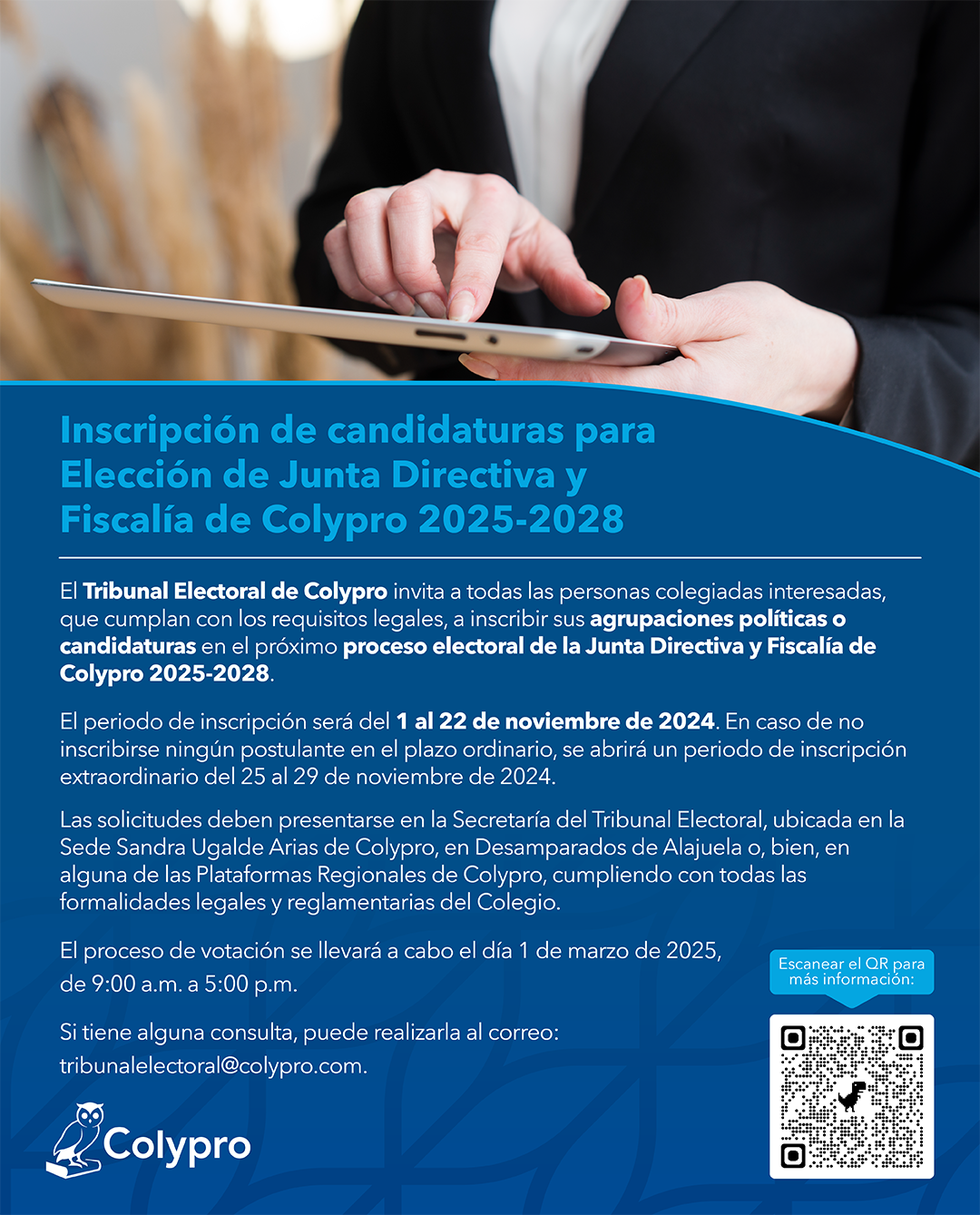 Inscripción de candidaturas para Elección de Junta Directiva y Fiscalía de Colypro 2025-2028

El Tribunal Electoral de Colypro invita a todas las personas colegiadas interesadas, que cumplan con los requisitos legales, a inscribir sus agrupaciones políticas o candidaturas en el próximo proceso electoral de la Junta Directiva y Fiscalía de Colypro 2025-2028.

El periodo de inscripción será del 1 al 22 de noviembre de 2024. En caso de no inscribirse ningún postulante en el plazo ordinario, se abrirá un periodo de inscripción extraordinario del 25 al 29 de noviembre de 2024.

Las solicitudes deben presentarse en la Secretaría del Tribunal Electoral, ubicada en la Sede Sandra Ugalde Arias de Colypro, en Desamparados de Alajuela o, bien, en alguna de las Plataformas Regionales de Colypro, cumpliendo con todas las formalidades legales y reglamentarias del Colegio.

El proceso de votación se llevará a cabo el día 1 de marzo de 2025, de 9:00 a.m. a 5:00 p.m.

Si tiene alguna consulta, puede realizarla al correo: tribunalelectoral@colypro.com.

Escanear el QR para más información:

Colypro